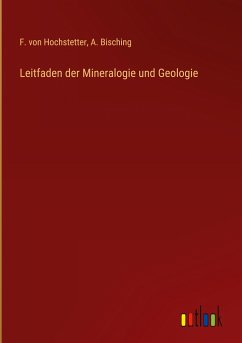 F. von Hochstetter, A. Bisching

Leitfaden der Mineralogie und Geologie

outlook